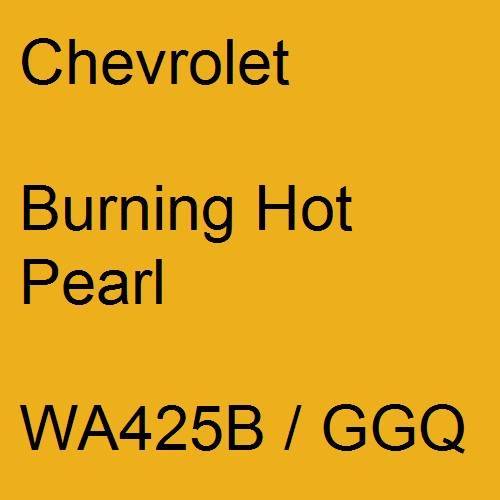 Chevrolet

Burning Hot Pearl

WA425B / GGQ